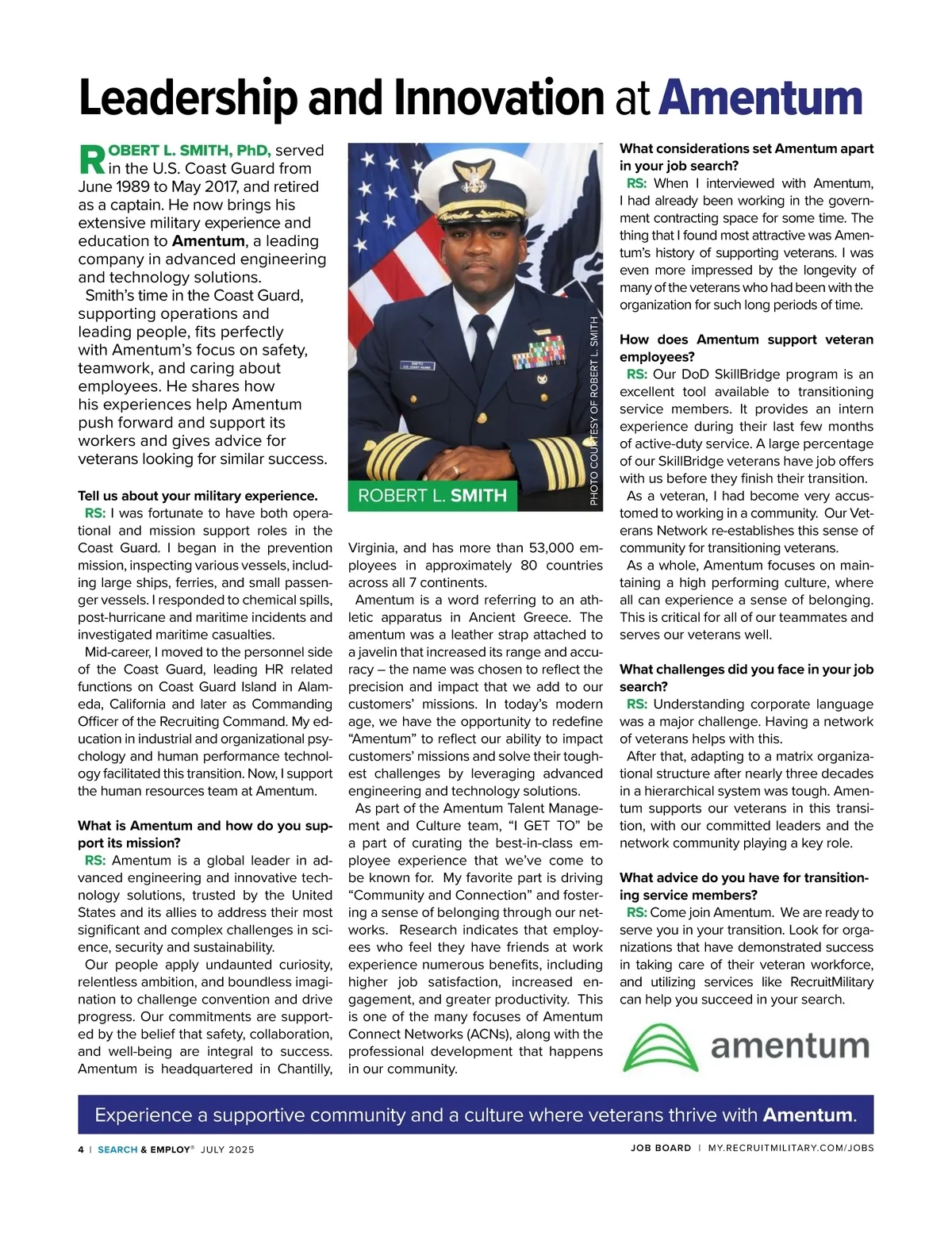 Leadership and Innovation at Amentum

ROBERT L. SMITH, PhD, served in the U.S. Coast Guard from June 1989 to May 2017, and retired as a captain. He now brings his extensive military experience and education to Amentum, a leading company in advanced engineering and technology solutions.

Smith's time in the Coast Guard, supporting operations and leading people, fits perfectly with Amentum's focus on safety, teamwork, and caring about employees. He shares how his experiences help Amentum push forward and support its workers and gives advice for veterans looking for similar success.

Tell us about your military experience.

RS: I was fortunate to have both operational and mission support roles in the Coast Guard. I began in the prevention mission, inspecting various vessels, including large ships, ferries, and small passenger vessels. I responded to chemical spills, post-hurricane and maritime incidents and investigated maritime casualties.

Mid-career, I moved to the personnel side of the Coast Guard, leading HR related functions on Coast Guard Island in Alameda, California and later as Commanding Officer of the Recruiting Command. My education in industrial and organizational psychology and human performance technology facilitated this transition. Now, I support the human resources team at Amentum.

What is Amentum and how do you support its mission?

RS: Amentum is a global leader in advanced engineering and innovative technology solutions, trusted by the United States and its allies to address their most significant and complex challenges in science, security and sustainability.

Our people apply undaunted curiosity, relentless ambition, and boundless imagination to challenge convention and drive progress. Our commitments are supported by the belief that safety, collaboration, and well-being are integral to success. Amentum is headquartered in Chantilly,

ROBERT L. SMITH

PHOTO COURTESY OF ROBERT L. SMITH

Virginia, and has more than 53,000 employees in approximately 80 countries across all 7 continents.

Amentum is a word referring to an athletic apparatus in Ancient Greece. The amentum was a leather strap attached to a javelin that increased its range and accuracy – the name was chosen to reflect the precision and impact that we add to our customers' missions. In today's modern age, we have the opportunity to redefine "Amentum" to reflect our ability to impact customers' missions and solve their toughest challenges by leveraging advanced engineering and technology solutions.

As part of the Amentum Talent Management and Culture team, "I GET TO" be a part of curating the best-in-class employee experience that we've come to be known for. My favorite part is driving "Community and Connection" and fostering a sense of belonging through our networks. Research indicates that employees who feel they have friends at work experience numerous benefits, including higher job satisfaction, increased engagement, and greater productivity. This is one of the many focuses of Amentum Connect Networks (ACNs), along with the professional development that happens in our community.

What considerations set Amentum apart in your job search?

RS: When I interviewed with Amentum, I had already been working in the government contracting space for some time. The thing that I found most attractive was Amentum's history of supporting veterans. I was even more impressed by the longevity of many of the veterans who had been with the organization for such long periods of time.

How does Amentum support veteran employees?

RS: Our DoD SkillBridge program is an excellent tool available to transitioning service members. It provides an intern experience during their last few months of active-duty service. A large percentage of our SkillBridge veterans have job offers with us before they finish their transition.

As a veteran, I had become very accustomed to working in a community. Our Veterans Network re-establishes this sense of community for transitioning veterans.

As a whole, Amentum focuses on maintaining a high performing culture, where all can experience a sense of belonging. This is critical for all of our teammates and serves our veterans well.

What challenges did you face in your job search?

RS: Understanding corporate language was a major challenge. Having a network of veterans helps with this.

After that, adapting to a matrix organizational structure after nearly three decades in a hierarchical system was tough. Amentum supports our veterans in this transition, with our committed leaders and the network community playing a key role.

What advice do you have for transitioning service members?

RS: Come join Amentum. We are ready to serve you in your transition. Look for organizations that have demonstrated success in taking care of their veteran workforce, and utilizing services like RecruitMilitary can help you succeed in your search.

amentum

Experience a supportive community and a culture where veterans thrive with Amentum.

4 | SEARCH & EMPLOY® JULY 2025

JOB BOARD | MY.RECRUITMILITARY.COM/JOBS